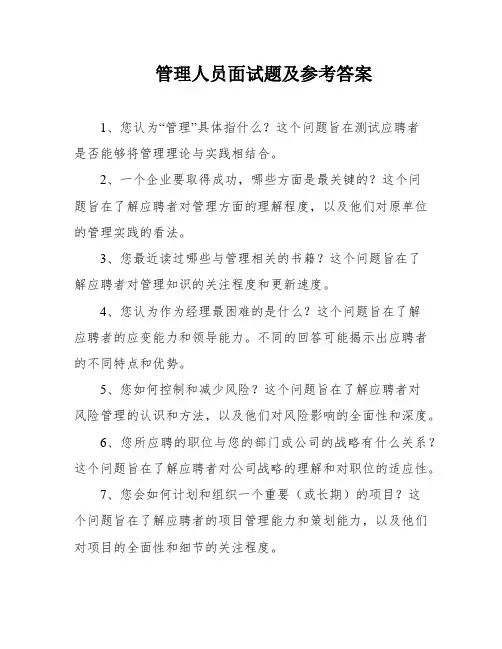 管理人员面试题及参考答案

1、您认为“管理”具体指什么？这个问题旨在测试应聘者是否能够将管理理论与实践相结合。

2、一个企业要取得成功，哪些方面是最关键的？这个问题旨在了解应聘者对管理方面的理解程度，以及他们对原单位的管理实践的看法。

3、您最近读过哪些与管理相关的书籍？这个问题旨在了解应聘者对管理知识的关注程度和更新速度。

4、您认为作为经理最困难的是什么？这个问题旨在了解应聘者的应变能力和领导能力。不同的回答可能揭示出应聘者的不同特点和优势。

5、您如何控制和减少风险？这个问题旨在了解应聘者对风险管理的认识和方法，以及他们对风险影响的全面性和深度。

6、您所应聘的职位与您的部门或公司的战略有什么关系？这个问题旨在了解应聘者对公司战略的理解和对职位的适应性。

7、您会如何计划和组织一个重要（或长期）的项目？这个问题旨在了解应聘者的项目管理能力和策划能力，以及他们对项目的全面性和细节的关注程度。